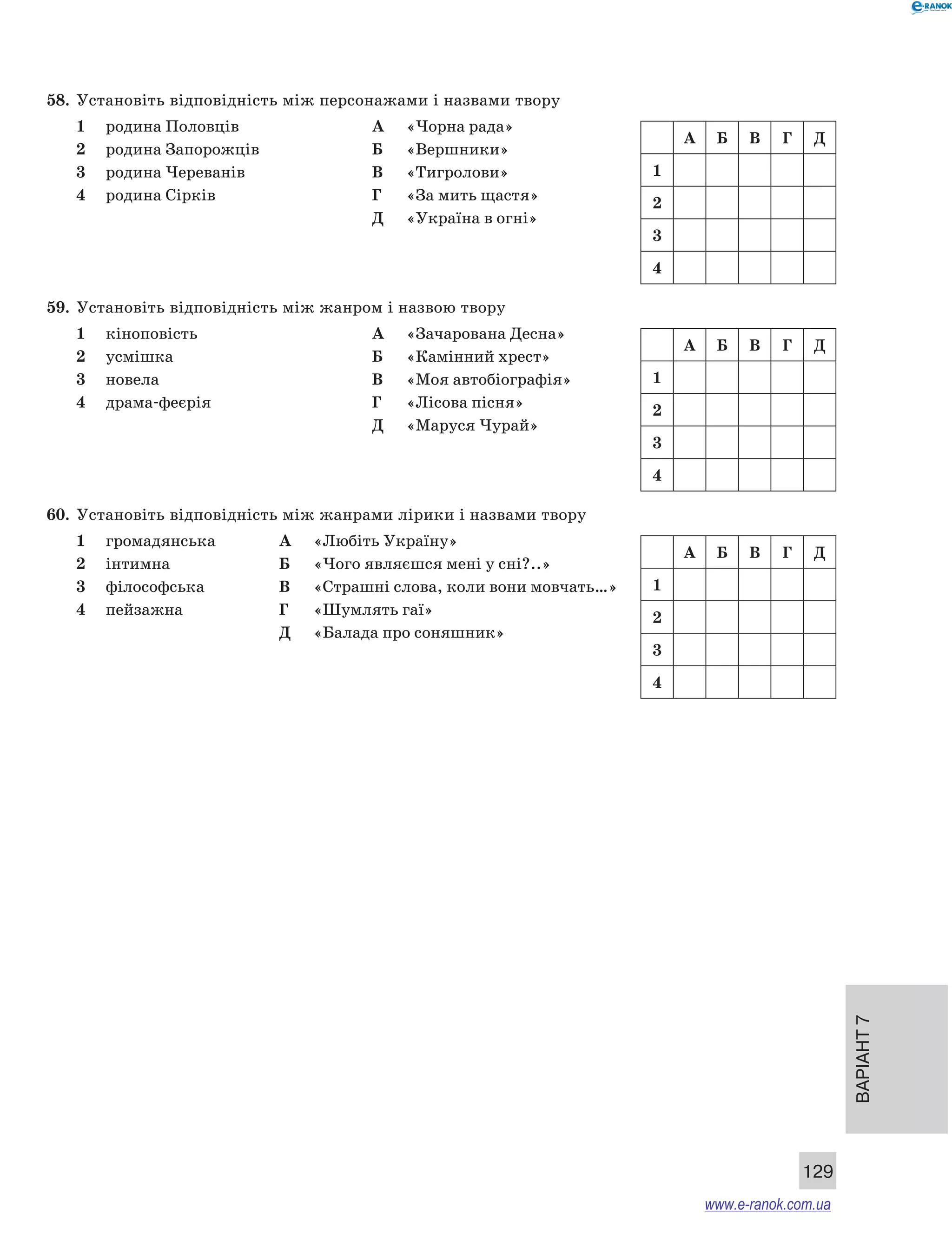 e-RANOK

58. Установіть відповідність між персонажами і назвами твору

1 родина Половців
2 родина Запорожців
3 родина Череванів
4 родина Сірків

А «Чорна рада»
Б «Вершники»
В «Тигролови»
Г «За мить щастя»
Д «Україна в огні»

| | А | Б | В | Г | Д |
|---|---|---|---|---|---|
| 1 | | | | | |
| 2 | | | | | |
| 3 | | | | | |
| 4 | | | | | |

59. Установіть відповідність між жанром і назвою твору

1 кіноповість
2 усмішка
3 новела
4 драма-феєрія

А «Зачарована Десна»
Б «Камінний хрест»
В «Моя автобіографія»
Г «Лісова пісня»
Д «Маруся Чурай»

| | А | Б | В | Г | Д |
|---|---|---|---|---|---|
| 1 | | | | | |
| 2 | | | | | |
| 3 | | | | | |
| 4 | | | | | |

60. Установіть відповідність між жанрами лірики і назвами твору

1 громадянська
2 інтимна
3 філософська
4 пейзажна

А «Любіть Україну»
Б «Чого являєшся мені у сні?..»
В «Страшні слова, коли вони мовчать...»
Г «Шумлять гаї»
Д «Балада про соняшник»

| | А | Б | В | Г | Д |
|---|---|---|---|---|---|
| 1 | | | | | |
| 2 | | | | | |
| 3 | | | | | |
| 4 | | | | | |

ВАРІАНТ 7

129

www.e-ranok.com.ua